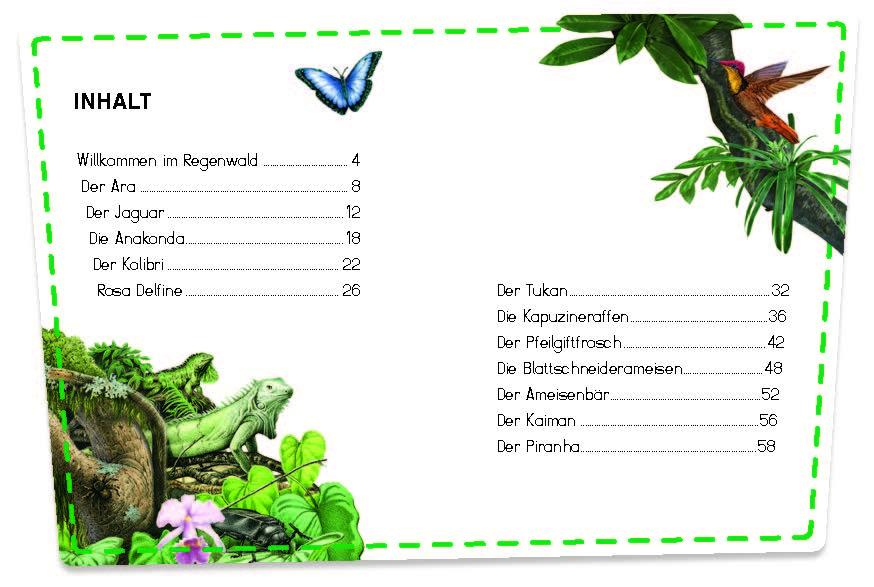 INHALT

Willkommen im Regenwald 4
Der Ara 8
Der Jaguar 12
Die Anakonda 18
Der Kolibri 22
Rosa Delfine 26

Der Tukan 32
Die Kapuzineraffen 36
Der Pfeilgiftfrosch 42
Die Blattschneiderameisen 48
Der Ameisenbär 52
Der Kaiman 56
Der Piranha 58